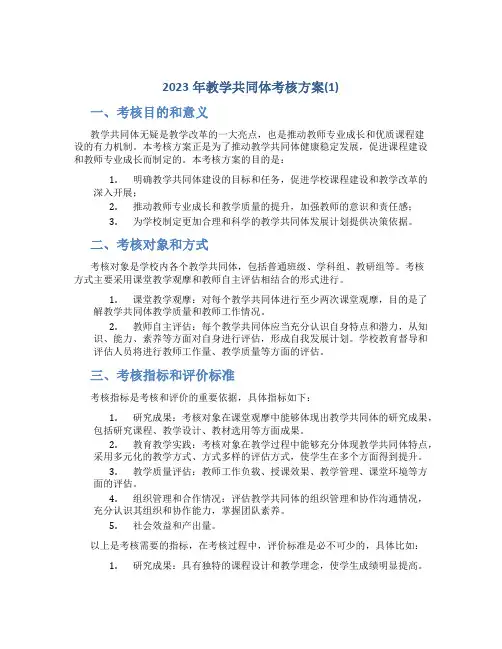 2023 年教学共同体考核方案(1)

一、考核目的和意义

教学共同体无疑是教学改革的一大亮点，也是推动教师专业成长和优质课程建设的有力机制。本考核方案正是为了推动教学共同体健康稳定发展，促进课程建设和教师专业成长而制定的。本考核方案的目的是：

1. 明确教学共同体建设的目标和任务，促进学校课程建设和教学改革的深入开展；

2. 推动教师专业成长和教学质量的提升，加强教师的意识和责任感；

3. 为学校制定更加合理和科学的教学共同体发展计划提供决策依据。

二、考核对象和方式

考核对象是学校内各个教学共同体，包括普通班级、学科组、教研组等。考核方式主要采用课堂教学观摩和教师自主评估相结合的形式进行。

1. 课堂教学观摩：对每个教学共同体进行至少两次课堂观摩，目的是了解教学共同体教学质量和教师工作情况。

2. 教师自主评估：每个教学共同体应当充分认识自身特点和潜力，从知识、能力、素养等方面对自身进行评估，形成自我发展计划。学校教育督导和评估人员将进行教师工作量、教学质量等方面的评估。

三、考核指标和评价标准

考核指标是考核和评价的重要依据，具体指标如下：

1. 研究成果：考核对象在课堂观摩中能够体现出教学共同体的研究成果，包括研究课程、教学设计、教材选用等方面成果。

2. 教育教学实践：考核对象在教学过程中能够充分体现教学共同体特点，采用多元化的教学方式、方式多样的评估方式，使学生在多个方面得到提升。

3. 教学质量评估：教师工作负载、授课效果、教学管理、课堂环境等方面的评估。

4. 组织管理和合作情况：评估教学共同体的组织管理和协作沟通情况，充分认识其组织和协作能力，掌握团队素养。

5. 社会效益和产出量。

以上是考核需要的指标，在考核过程中，评价标准是必不可少的，具体比如：

1. 研究成果：具有独特的课程设计和教学理念，使学生成绩明显提高。